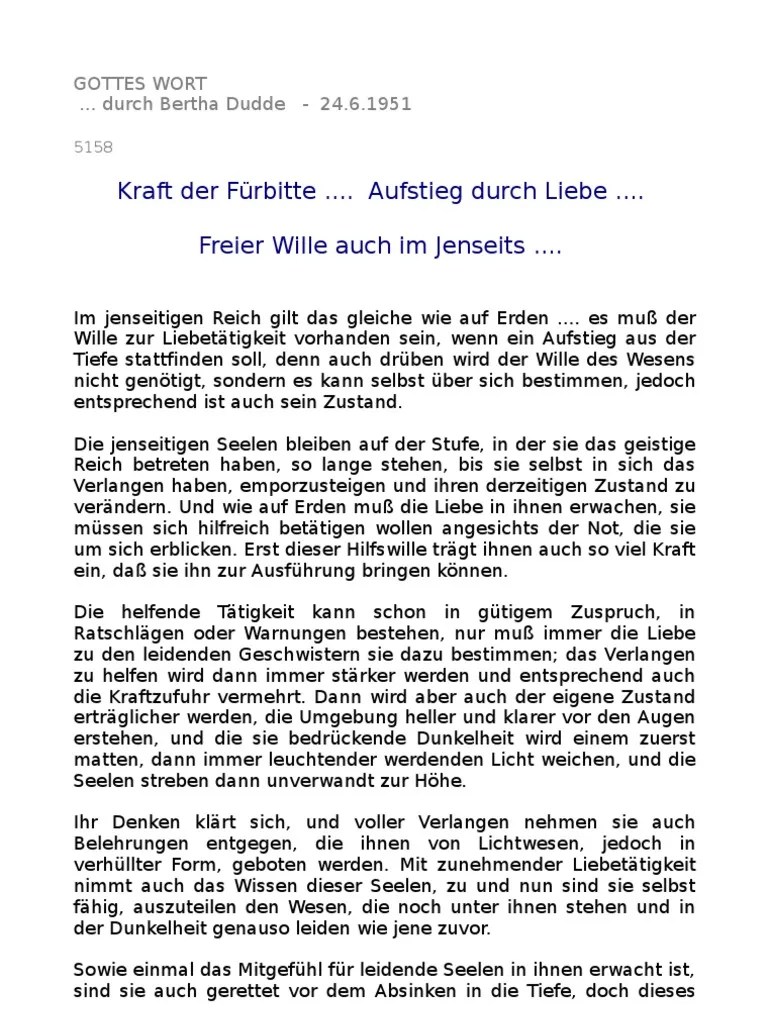 GOTTES WORT
... durch Bertha Dudde - 24.6.1951

5158

Kraft der Fürbitte .... Aufstieg durch Liebe ....

Freier Wille auch im Jenseits ....

Im jenseitigen Reich gilt das gleiche wie auf Erden .... es muß der Wille zur Liebetätigkeit vorhanden sein, wenn ein Aufstieg aus der Tiefe stattfinden soll, denn auch drüben wird der Wille des Wesens nicht genötigt, sondern es kann selbst über sich bestimmen, jedoch entsprechend ist auch sein Zustand.

Die jenseitigen Seelen bleiben auf der Stufe, in der sie das geistige Reich betreten haben, so lange stehen, bis sie selbst in sich das Verlangen haben, emporzusteigen und ihren derzeitigen Zustand zu verändern. Und wie auf Erden muß die Liebe in ihnen erwachen, sie müssen sich hilfreich betätigen wollen angesichts der Not, die sie um sich erblicken. Erst dieser Hilfswille trägt ihnen auch so viel Kraft ein, daß sie ihn zur Ausführung bringen können.

Die helfende Tätigkeit kann schon in gütigem Zuspruch, in Ratschlägen oder Warnungen bestehen, nur muß immer die Liebe zu den leidenden Geschwistern sie dazu bestimmen; das Verlangen zu helfen wird dann immer stärker werden und entsprechend auch die Kraftzufuhr vermehrt. Dann wird aber auch der eigene Zustand erträglicher werden, die Umgebung heller und klarer vor den Augen erstehen, und die sie bedrückende Dunkelheit wird einem zuerst matten, dann immer leuchtender werdenden Licht weichen, und die Seelen streben dann unverwandt zur Höhe.

Ihr Denken klärt sich, und voller Verlangen nehmen sie auch Belehrungen entgegen, die ihnen von Lichtwesen, jedoch in verhüllter Form, geboten werden. Mit zunehmender Liebetätigkeit nimmt auch das Wissen dieser Seelen, zu und nun sind sie selbst fähig, auszuteilen den Wesen, die noch unter ihnen stehen und in der Dunkelheit genauso leiden wie jene zuvor.

Sowie einmal das Mitgefühl für leidende Seelen in ihnen erwacht ist, sind sie auch gerettet vor dem Absinken in die Tiefe, doch dieses